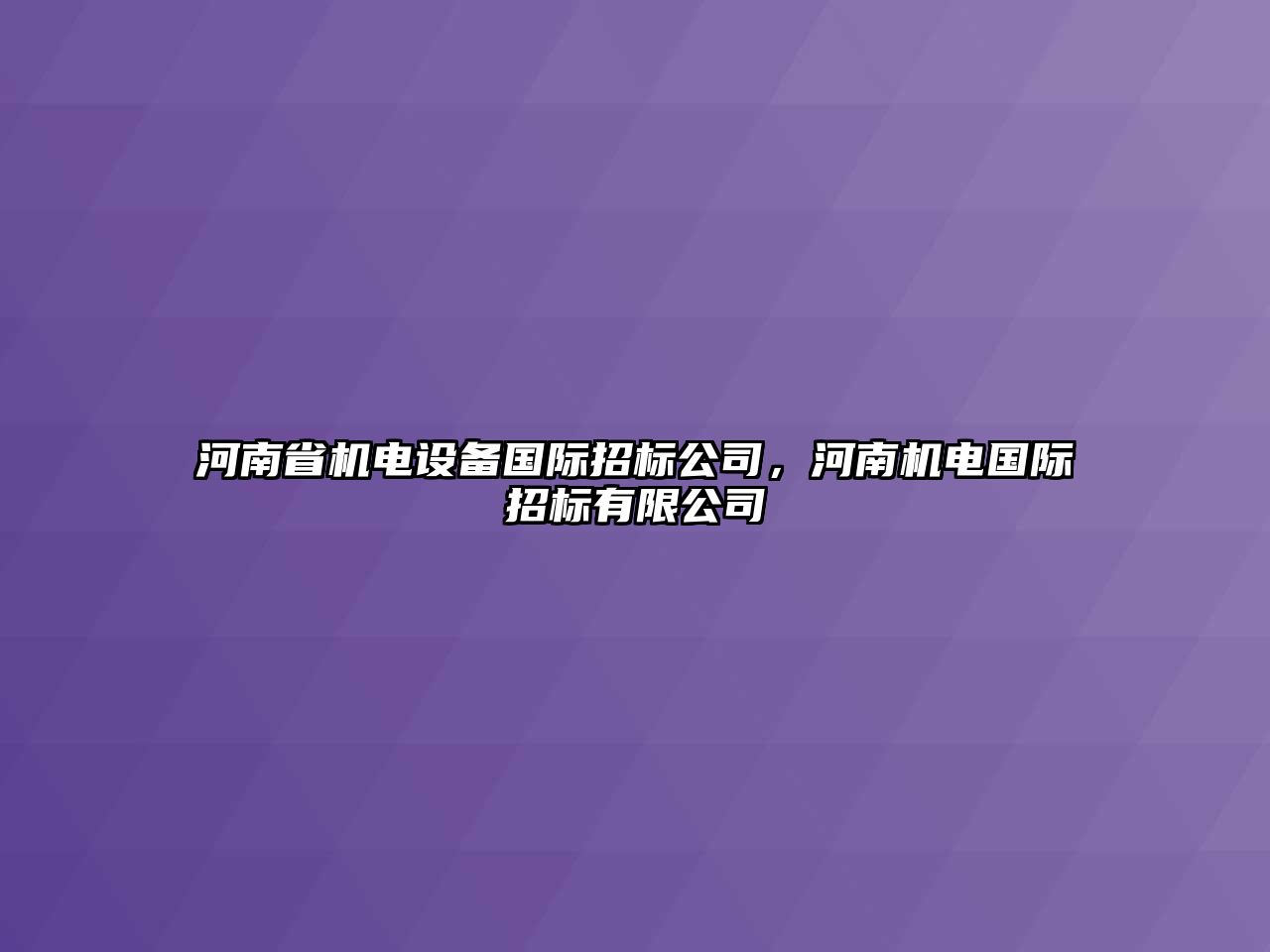 河南省机电设备国际招标公司，河南机电国际招标有限公司